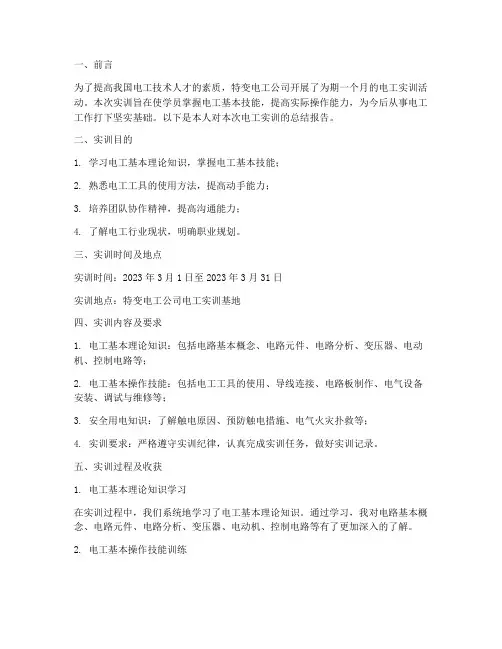 一、前言

为了提高我国电工技术人才的素质，特变电工公司开展了为期一个月的电工实训活动。本次实训旨在使学员掌握电工基本技能，提高实际操作能力，为今后从事电工工作打下坚实基础。以下是本人对本次电工实训的总结报告。

二、实训目的

1. 学习电工基本理论知识，掌握电工基本技能；

2. 熟悉电工工具的使用方法，提高动手能力；

3. 培养团队协作精神，提高沟通能力；

4. 了解电工行业现状，明确职业规划。

三、实训时间及地点

实训时间：2023 年 3 月 1 日至 2023 年 3 月 31 日

实训地点：特变电工公司电工实训基地

四、实训内容及要求

1. 电工基本理论知识：包括电路基本概念、电路元件、电路分析、变压器、电动机、控制电路等；

2. 电工基本操作技能：包括电工工具的使用、导线连接、电路板制作、电气设备安装、调试与维修等；

3. 安全用电知识：了解触电原因、预防触电措施、电气火灾扑救等；

4. 实训要求：严格遵守实训纪律，认真完成实训任务，做好实训记录。

五、实训过程及收获

1. 电工基本理论知识学习

在实训过程中，我们系统地学习了电工基本理论知识。通过学习，我对电路基本概念、电路元件、电路分析、变压器、电动机、控制电路等有了更加深入的了解。

2. 电工基本操作技能训练